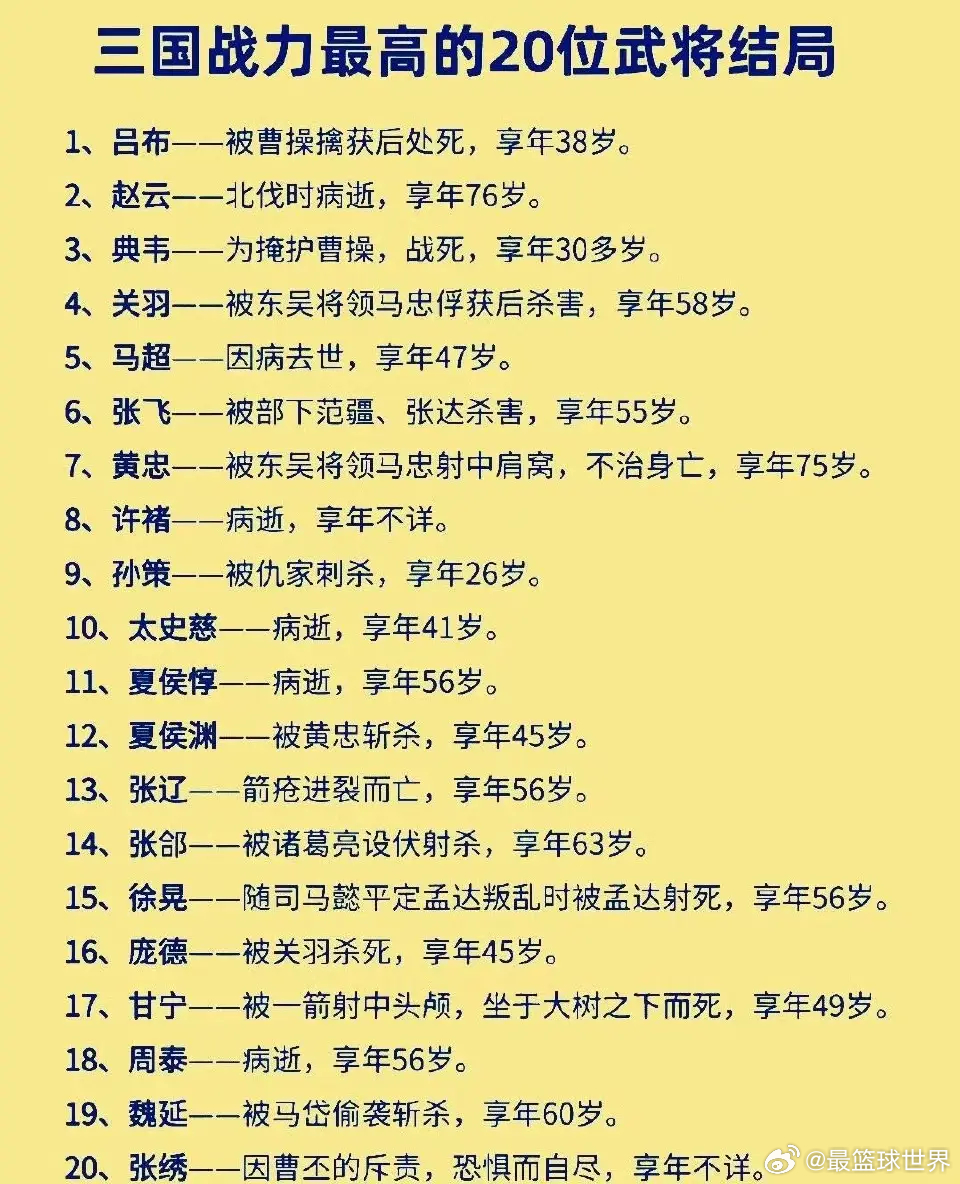 三国战力最高的20位武将结局

1、吕布——被曹操擒获后处死，享年38岁。

2、赵云——北伐时病逝，享年76岁。

3、典韦——为掩护曹操，战死，享年30多岁。

4、关羽——被东吴将领马忠俘获后杀害，享年58岁。

5、马超——因病去世，享年47岁。

6、张飞——被部下范疆、张达杀害，享年55岁。

7、黄忠——被东吴将领马忠射中肩窝，不治身亡，享年75岁。

8、许褚——病逝，享年不详。

9、孙策——被仇家刺杀，享年26岁。

10、太史慈——病逝，享年41岁。

11、夏侯惇——病逝，享年56岁。

12、夏侯渊——被黄忠斩杀，享年45岁。

13、张辽——箭疮迸裂而亡，享年56岁。

14、张郃——被诸葛亮设伏射杀，享年63岁。

15、徐晃——随司马懿平定孟达叛乱时被孟达射死，享年56岁。

16、庞德——被关羽杀死，享年45岁。

17、甘宁——被一箭射中头颅，坐于大树之下而死，享年49岁。

18、周泰——病逝，享年56岁。

19、魏延——被马岱偷袭斩杀，享年60岁。

20、张绣——因曹丕的斥责，恐惧而自尽，享年不详。

@最篮球世界